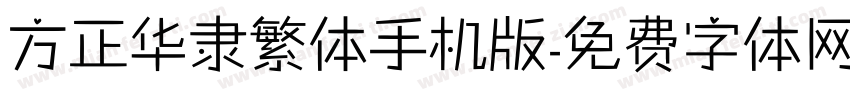 方正华隶繁体手机版-免费字体网